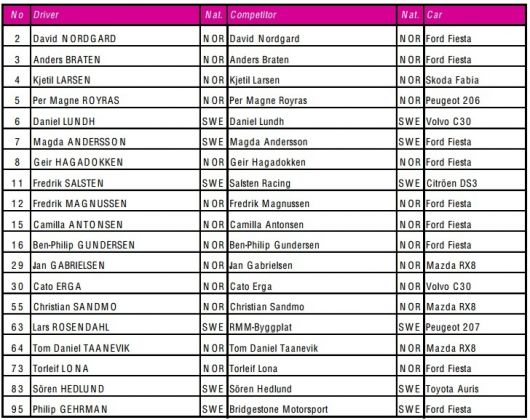 | No | Driver | Nat. | Competitor | Nat. | Car |
|---|---|---|---|---|---|
| 2 | David NORDGARD | NOR | David Nordgard | NOR | Ford Fiesta |
| 3 | Anders BRATEN | NOR | Anders Braten | NOR | Ford Fiesta |
| 4 | Kjetil LARSEN | NOR | Kjetil Larsen | NOR | Skoda Fabia |
| 5 | Per Magne ROYRAS | NOR | Per Magne Royras | NOR | Peugeot 206 |
| 6 | Daniel LUNDH | SWE | Daniel Lundh | SWE | Volvo C30 |
| 7 | Magda ANDERSSON | SWE | Magda Andersson | SWE | Ford Fiesta |
| 8 | Geir HAGADOKKEN | NOR | Geir Hagadokken | NOR | Ford Fiesta |
| 11 | Fredrik SALSTEN | SWE | Salsten Racing | SWE | Citröen DS3 |
| 12 | Fredrik MAGNUSSEN | NOR | Fredrik Magnussen | NOR | Ford Fiesta |
| 15 | Camilla ANTONSEN | NOR | Camilla Antonsen | NOR | Ford Fiesta |
| 16 | Ben-Philip GUNDERSEN | NOR | Ben-Philip Gundersen | NOR | Ford Fiesta |
| 29 | Jan GABRIELSEN | NOR | Jan Gabrielsen | NOR | Mazda RX8 |
| 30 | Cato ERGA | NOR | Cato Erga | NOR | Volvo C30 |
| 55 | Christian SANDMO | NOR | Christian Sandmo | NOR | Mazda RX8 |
| 63 | Lars ROSENDAHL | SWE | RMM-Byggplat | SWE | Peugeot 207 |
| 64 | Tom Daniel TAANEVIK | NOR | Tom Daniel Taanevik | NOR | Mazda RX8 |
| 73 | Torleif LONA | NOR | Torleif Lona | NOR | Ford Fiesta |
| 83 | Sören HEDLUND | SWE | Sören Hedlund | SWE | Toyota Auris |
| 95 | Philip GEHRMAN | SWE | Bridgestone Motorsport | SWE | Ford Fiesta |